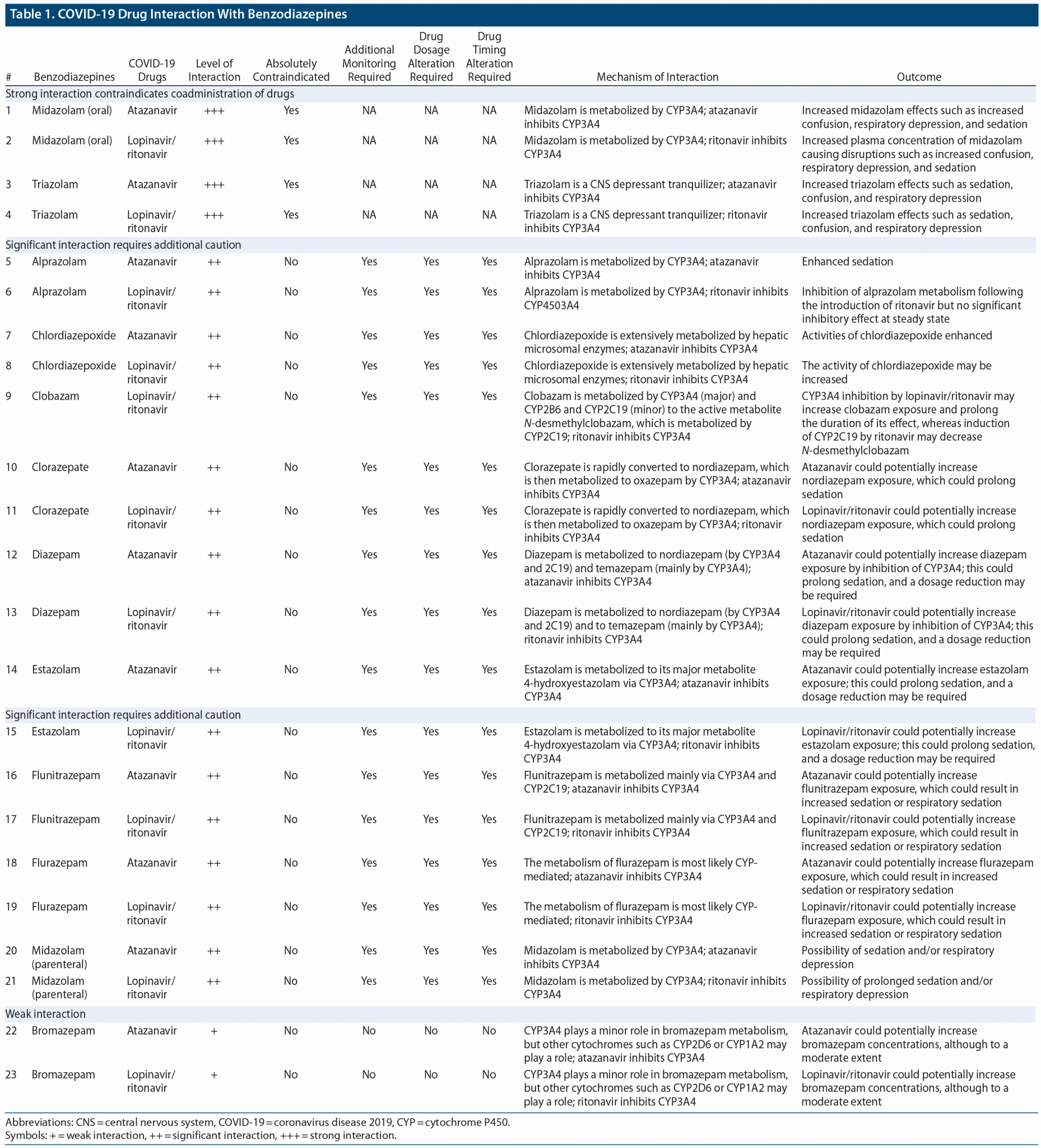 Table 1. COVID-19 Drug Interaction With Benzodiazepines

| # | Benzodiazepines | COVID-19 Drugs | Level of Interaction | Absolutely Contraindicated | Additional Monitoring Required | Drug Dosage Alteration Required | Drug Timing Alteration Required | Mechanism of Interaction | Outcome |
|---|---|---|---|---|---|---|---|---|---|
| Strong interaction contraindicates coadministration of drugs | | | | | | | | | |
| 1 | Midazolam (oral) | Atazanavir | +++ | Yes | NA | NA | NA | Midazolam is metabolized by CYP3A4; atazanavir inhibits CYP3A4 | Increased midazolam effects such as increased confusion, respiratory depression, and sedation |
| 2 | Midazolam (oral) | Lopinavir/ ritonavir | +++ | Yes | NA | NA | NA | Midazolam is metabolized by CYP3A4; ritonavir inhibits CYP3A4 | Increased plasma concentration of midazolam causing disruptions such as increased confusion, respiratory depression, and sedation |
| 3 | Triazolam | Atazanavir | +++ | Yes | NA | NA | NA | Triazolam is a CNS depressant tranquilizer; atazanavir inhibits CYP3A4 | Increased triazolam effects such as sedation, confusion, and respiratory depression |
| 4 | Triazolam | Lopinavir/ ritonavir | +++ | Yes | NA | NA | NA | Triazolam is a CNS depressant tranquilizer; ritonavir inhibits CYP3A4 | Increased triazolam effects such as sedation, confusion, and respiratory depression |
| Significant interaction requires additional caution | | | | | | | | | |
| 5 | Alprazolam | Atazanavir | ++ | No | Yes | Yes | Yes | Alprazolam is metabolized by CYP3A4; atazanavir inhibits CYP3A4 | Enhanced sedation |
| 6 | Alprazolam | Lopinavir/ ritonavir | ++ | No | Yes | Yes | Yes | Alprazolam is metabolized by CYP3A4; ritonavir inhibits CYP4503A4 | Inhibition of alprazolam metabolism following the introduction of ritonavir but no significant inhibitory effect at steady state |
| 7 | Chlordiazepoxide | Atazanavir | ++ | No | Yes | Yes | Yes | Chlordiazepoxide is extensively metabolized by hepatic microsomal enzymes; atazanavir inhibits CYP3A4 | Activities of chlordiazepoxide enhanced |
| 8 | Chlordiazepoxide | Lopinavir/ ritonavir | ++ | No | Yes | Yes | Yes | Chlordiazepoxide is extensively metabolized by hepatic microsomal enzymes; ritonavir inhibits CYP3A4 | The activity of chlordiazepoxide may be increased |
| 9 | Clobazam | Lopinavir/ ritonavir | ++ | No | Yes | Yes | Yes | Clobazam is metabolized by CYP3A4 (major) and CYP2B6 and CYP2C19 (minor) to the active metabolite N-desmethylclobazam, which is metabolized by CYP2C19; ritonavir inhibits CYP3A4 | CYP3A4 inhibition by lopinavir/ritonavir may increase clobazam exposure and prolong the duration of its effect, whereas induction of CYP2C19 by ritonavir may decrease N-desmethylclobazam |
| 10 | Clorazepate | Atazanavir | ++ | No | Yes | Yes | Yes | Clorazepate is rapidly converted to nordiazepam, which is then metabolized to oxazepam by CYP3A4; atazanavir inhibits CYP3A4 | Atazanavir could potentially increase nordiazepam exposure, which could prolong sedation |
| 11 | Clorazepate | Lopinavir/ ritonavir | ++ | No | Yes | Yes | Yes | Clorazepate is rapidly converted to nordiazepam, which is then metabolized to oxazepam by CYP3A4; ritonavir inhibits CYP3A4 | Lopinavir/ritonavir could potentially increase nordiazepam exposure, which could prolong sedation |
| 12 | Diazepam | Atazanavir | ++ | No | Yes | Yes | Yes | Diazepam is metabolized to nordiazepam (by CYP3A4 and 2C19) and temazepam (mainly by CYP3A4); atazanavir inhibits CYP3A4 | Atazanavir could potentially increase diazepam exposure by inhibition of CYP3A4; this could prolong sedation, and a dosage reduction may be required |
| 13 | Diazepam | Lopinavir/ ritonavir | ++ | No | Yes | Yes | Yes | Diazepam is metabolized to nordiazepam (by CYP3A4 and 2C19) and to temazepam (mainly by CYP3A4); ritonavir inhibits CYP3A4 | Lopinavir/ritonavir could potentially increase diazepam exposure by inhibition of CYP3A4; this could prolong sedation, and a dosage reduction may be required |
| 14 | Estazolam | Atazanavir | ++ | No | Yes | Yes | Yes | Estazolam is metabolized to its major metabolite 4-hydroxyestazolam via CYP3A4; atazanavir inhibits CYP3A4 | Atazanavir could potentially increase estazolam exposure; this could prolong sedation, and a dosage reduction may be required |
| Significant interaction requires additional caution | | | | | | | | | |
| 15 | Estazolam | Lopinavir/ ritonavir | ++ | No | Yes | Yes | Yes | Estazolam is metabolized to its major metabolite 4-hydroxyestazolam via CYP3A4; ritonavir inhibits CYP3A4 | Lopinavir/ritonavir could potentially increase estazolam exposure; this could prolong sedation, and a dosage reduction may be required |
| 16 | Flunitrazepam | Atazanavir | ++ | No | Yes | Yes | Yes | Flunitrazepam is metabolized mainly via CYP3A4 and CYP2C19; atazanavir inhibits CYP3A4 | Atazanavir could potentially increase flunitrazepam exposure, which could result in increased sedation or respiratory sedation |
| 17 | Flunitrazepam | Lopinavir/ ritonavir | ++ | No | Yes | Yes | Yes | Flunitrazepam is metabolized mainly via CYP3A4 and CYP2C19; ritonavir inhibits CYP3A4 | Lopinavir/ritonavir could potentially increase flunitrazepam exposure, which could result in increased sedation or respiratory sedation |
| 18 | Flurazepam | Atazanavir | ++ | No | Yes | Yes | Yes | The metabolism of flurazepam is most likely CYP-mediated; atazanavir inhibits CYP3A4 | Atazanavir could potentially increase flurazepam exposure, which could result in increased sedation or respiratory sedation |
| 19 | Flurazepam | Lopinavir/ ritonavir | ++ | No | Yes | Yes | Yes | The metabolism of flurazepam is most likely CYP-mediated; ritonavir inhibits CYP3A4 | Lopinavir/ritonavir could potentially increase flurazepam exposure, which could result in increased sedation or respiratory sedation |
| 20 | Midazolam (parenteral) | Atazanavir | ++ | No | Yes | Yes | Yes | Midazolam is metabolized by CYP3A4; atazanavir inhibits CYP3A4 | Possibility of sedation and/or respiratory depression |
| 21 | Midazolam (parenteral) | Lopinavir/ ritonavir | ++ | No | Yes | Yes | Yes | Midazolam is metabolized by CYP3A4; ritonavir inhibits CYP3A4 | Possibility of prolonged sedation and/or respiratory depression |
| Weak interaction | | | | | | | | | |
| 22 | Bromazepam | Atazanavir | + | No | No | No | No | CYP3A4 plays a minor role in bromazepam metabolism, but other cytochromes such as CYP2D6 or CYP1A2 may play a role; atazanavir inhibits CYP3A4 | Atazanavir could potentially increase bromazepam concentrations, although to a moderate extent |
| 23 | Bromazepam | Lopinavir/ ritonavir | + | No | No | No | No | CYP3A4 plays a minor role in bromazepam metabolism, but other cytochromes such as CYP2D6 or CYP1A2 may play a role; ritonavir inhibits CYP3A4 | Lopinavir/ritonavir could potentially increase bromazepam concentrations, although to a moderate extent |

Abbreviations: CNS = central nervous system, COVID-19 = coronavirus disease 2019, CYP = cytochrome P450.
Symbols: + = weak interaction, ++ = significant interaction, +++ = strong interaction.